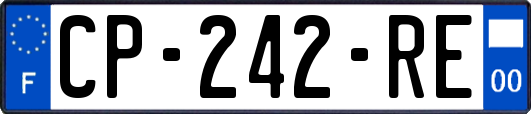 F
CP-242-RE
00